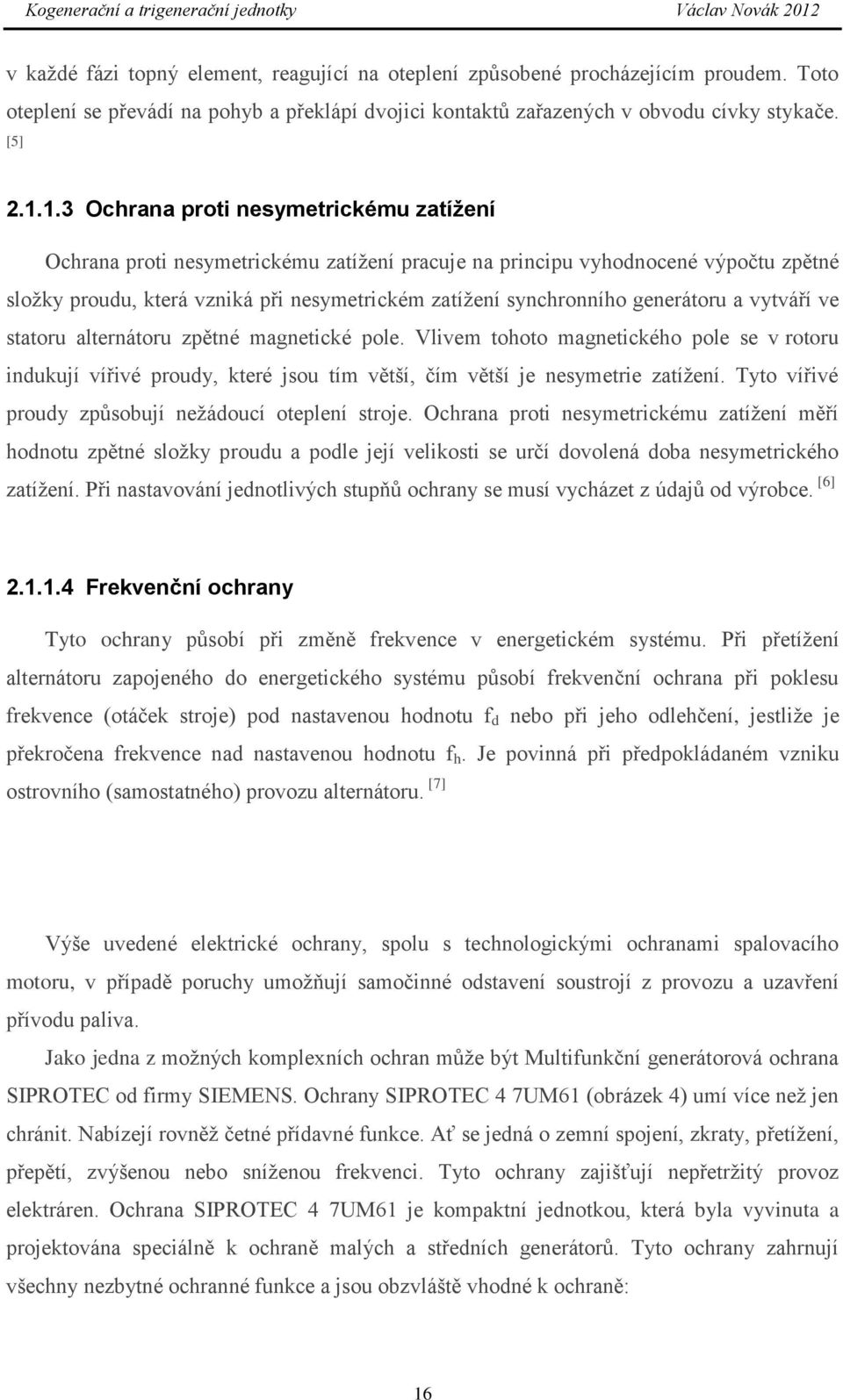 Kogenerační a trigenerační jednotky Václav Novák 2012

v každé fázi topný element, reagující na oteplení způsobené procházejícím proudem. Toto oteplení se převádí na pohyb a překlápí dvojici kontaktů zařazených v obvodu cívky stykače. [5]

2.1.1.3 Ochrana proti nesymetrickému zatížení

Ochrana proti nesymetrickému zatížení pracuje na principu vyhodnocené výpočtu zpětné složky proudu, která vzniká při nesymetrickém zatížení synchronního generátoru a vytváří ve statoru alternátoru zpětné magnetické pole. Vlivem tohoto magnetického pole se v rotoru indukují vířivé proudy, které jsou tím větší, čím větší je nesymetrie zatížení. Tyto vířivé proudy způsobují nežádoucí oteplení stroje. Ochrana proti nesymetrickému zatížení měří hodnotu zpětné složky proudu a podle její velikosti se určí dovolená doba nesymetrického zatížení. Při nastavování jednotlivých stupňů ochrany se musí vycházet z údajů od výrobce. [6]

2.1.1.4 Frekvenční ochrany

Tyto ochrany působí při změně frekvence v energetickém systému. Při přetížení alternátoru zapojeného do energetického systému působí frekvenční ochrana při poklesu frekvence (otáček stroje) pod nastavenou hodnotu $f_d$ nebo při jeho odlehčení, jestliže je překročena frekvence nad nastavenou hodnotu $f_h$. Je povinná při předpokládaném vzniku ostrovního (samostatného) provozu alternátoru. [7]

Výše uvedené elektrické ochrany, spolu s technologickými ochranami spalovacího motoru, v případě poruchy umožňují samočinné odstavení soustrojí z provozu a uzavření přívodu paliva.

Jako jedna z možných komplexních ochran může být Multifunkční generátorová ochrana SIPROTEC od firmy SIEMENS. Ochrany SIPROTEC 4 7UM61 (obrázek 4) umí více než jen chránit. Nabízejí rovněž četné přídavné funkce. Ať se jedná o zemní spojení, zkraty, přetížení, přepětí, zvýšenou nebo sníženou frekvenci. Tyto ochrany zajišťují nepřetržitý provoz elektráren. Ochrana SIPROTEC 4 7UM61 je kompaktní jednotkou, která byla vyvinuta a projektována speciálně k ochraně malých a středních generátorů. Tyto ochrany zahrnují všechny nezbytné ochranné funkce a jsou obzvláště vhodné k ochraně:

16